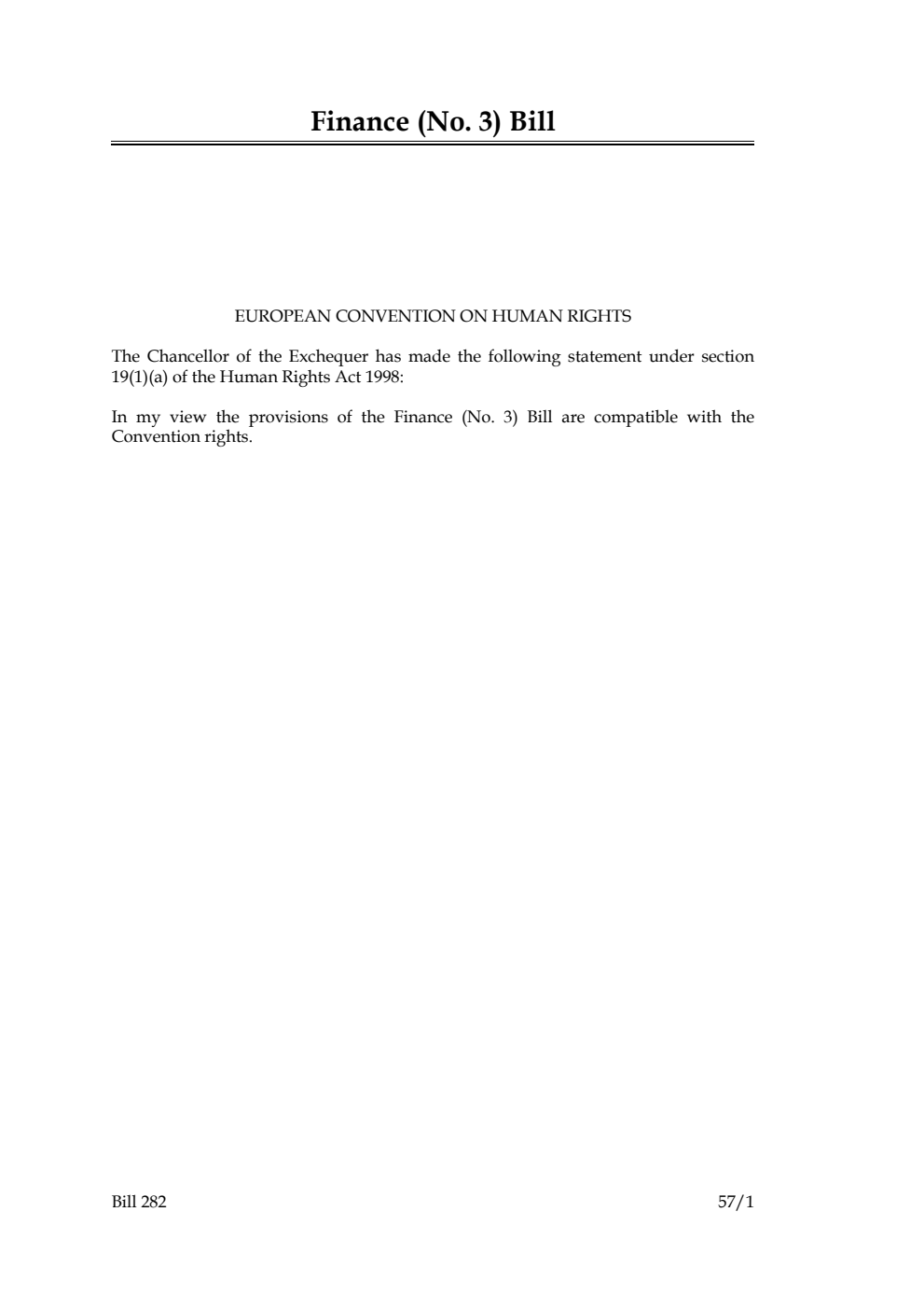 Finance (No. 3) Bill

EUROPEAN CONVENTION ON HUMAN RIGHTS

The Chancellor of the Exchequer has made the following statement under section 19(1)(a) of the Human Rights Act 1998:

In my view the provisions of the Finance (No. 3) Bill are compatible with the Convention rights.

Bill 282

57/1